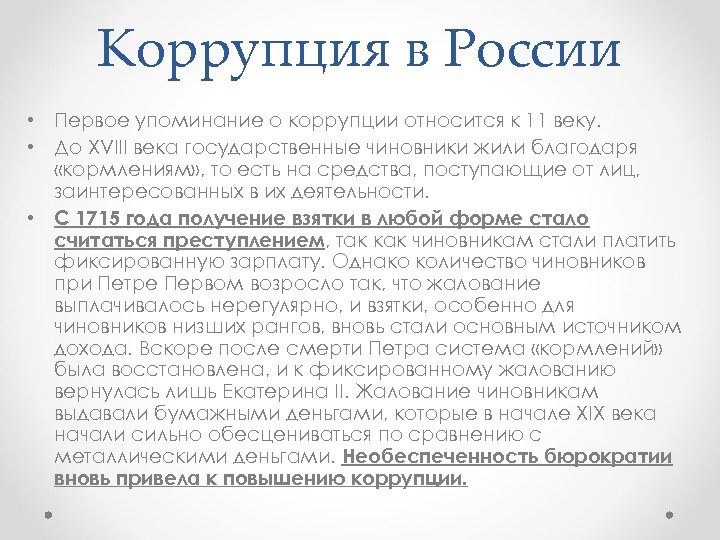 Коррупция в России

• Первое упоминание о коррупции относится к 11 веку.
• До XVIII века государственные чиновники жили благодаря «кормлениям», то есть на средства, поступающие от лиц, заинтересованных в их деятельности.
• С 1715 года получение взятки в любой форме стало считаться преступлением, так как чиновникам стали платить фиксированную зарплату. Однако количество чиновников при Петре Первом возросло так, что жалование выплачивалось нерегулярно, и взятки, особенно для чиновников низших рангов, вновь стали основным источником дохода. Вскоре после смерти Петра система «кормлений» была восстановлена, и к фиксированному жалованию вернулась лишь Екатерина II. Жалование чиновникам выдавали бумажными деньгами, которые в начале XIX века начали сильно обесцениваться по сравнению с металлическими деньгами. Необеспеченность бюрократии вновь привела к повышению коррупции.